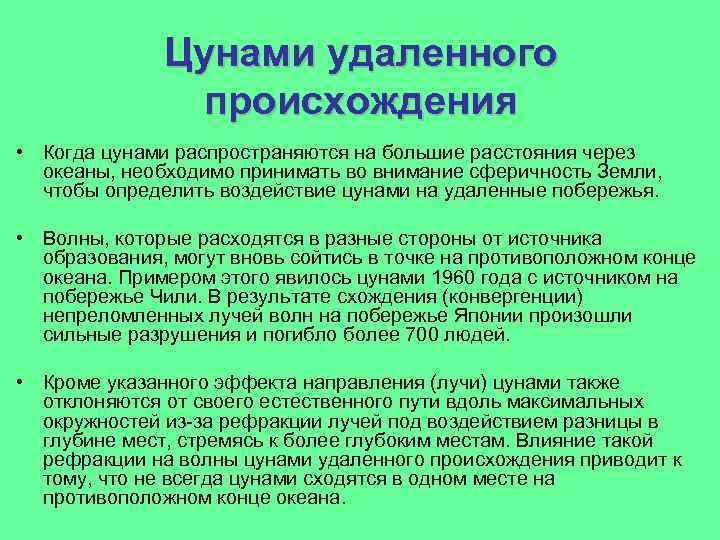 Цунами удаленного происхождения

• Когда цунами распространяются на большие расстояния через океаны, необходимо принимать во внимание сферичность Земли, чтобы определить воздействие цунами на удаленные побережья.

• Волны, которые расходятся в разные стороны от источника образования, могут вновь сойтись в точке на противоположном конце океана. Примером этого явилось цунами 1960 года с источником на побережье Чили. В результате схождения (конвергенции) непреломленных лучей волн на побережье Японии произошли сильные разрушения и погибло более 700 людей.

• Кроме указанного эффекта направления (лучи) цунами также отклоняются от своего естественного пути вдоль максимальных окружностей из-за рефракции лучей под воздействием разницы в глубине мест, стремясь к более глубоким местам. Влияние такой рефракции на волны цунами удаленного происхождения приводит к тому, что не всегда цунами сходятся в одном месте на противоположном конце океана.